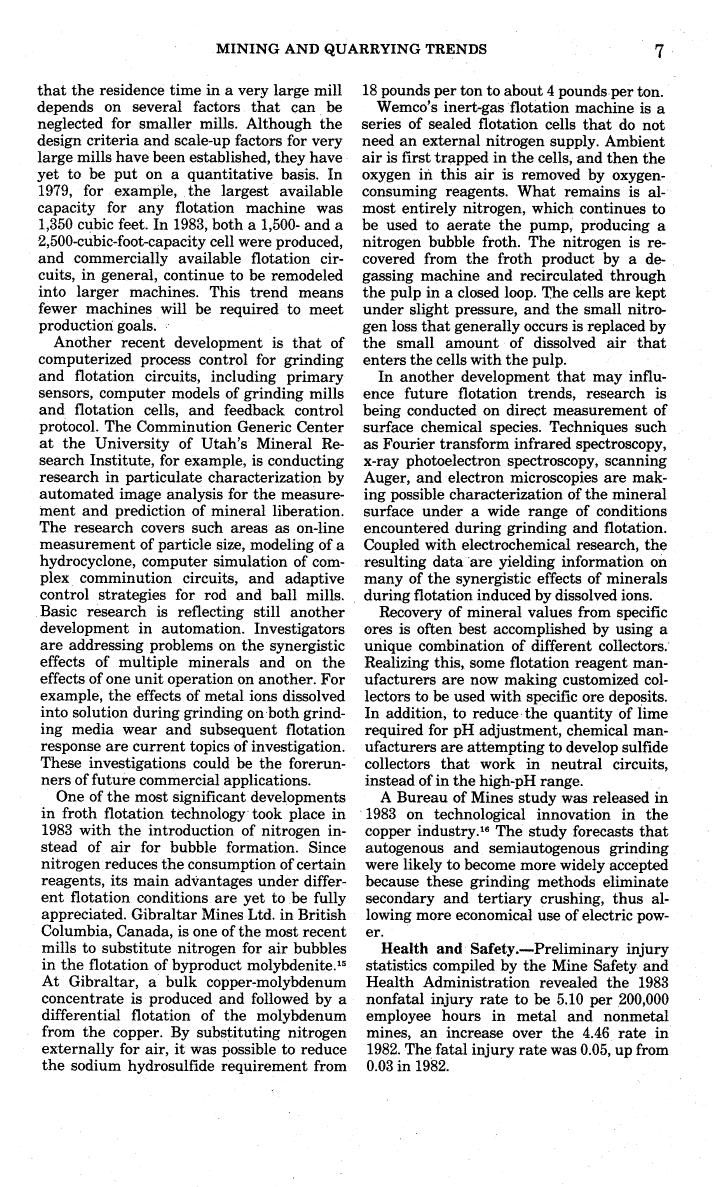 MINING AND QUARRYING TRENDS 7

that the residence time in a very large mill depends on several factors that can be neglected for smaller mills. Although the design criteria and scale-up factors for very large mills have been established, they have yet to be put on a quantitative basis. In 1979, for example, the largest available capacity for any flotation machine was 1,350 cubic feet. In 1983, both a 1,500- and a 2,500-cubic-foot-capacity cell were produced, and commercially available flotation circuits, in general, continue to be remodeled into larger machines. This trend means fewer machines will be required to meet production goals.

Another recent development is that of computerized process control for grinding and flotation circuits, including primary sensors, computer models of grinding mills and flotation cells, and feedback control protocol. The Comminution Generic Center at the University of Utah's Mineral Research Institute, for example, is conducting research in particulate characterization by automated image analysis for the measurement and prediction of mineral liberation. The research covers such areas as on-line measurement of particle size, modeling of a hydrocyclone, computer simulation of complex comminution circuits, and adaptive control strategies for rod and ball mills. Basic research is reflecting still another development in automation. Investigators are addressing problems on the synergistic effects of multiple minerals and on the effects of one unit operation on another. For example, the effects of metal ions dissolved into solution during grinding on both grinding media wear and subsequent flotation response are current topics of investigation. These investigations could be the forerunners of future commercial applications.

One of the most significant developments in froth flotation technology took place in 1983 with the introduction of nitrogen instead of air for bubble formation. Since nitrogen reduces the consumption of certain reagents, its main advantages under different flotation conditions are yet to be fully appreciated. Gibraltar Mines Ltd. in British Columbia, Canada, is one of the most recent mills to substitute nitrogen for air bubbles in the flotation of byproduct molybdenite.$^{15}$ At Gibraltar, a bulk copper-molybdenum concentrate is produced and followed by a differential flotation of the molybdenum from the copper. By substituting nitrogen externally for air, it was possible to reduce the sodium hydrosulfide requirement from 18 pounds per ton to about 4 pounds per ton.

Wemco's inert-gas flotation machine is a series of sealed flotation cells that do not need an external nitrogen supply. Ambient air is first trapped in the cells, and then the oxygen in this air is removed by oxygen-consuming reagents. What remains is almost entirely nitrogen, which continues to be used to aerate the pump, producing a nitrogen bubble froth. The nitrogen is recovered from the froth product by a degassing machine and recirculated through the pulp in a closed loop. The cells are kept under slight pressure, and the small nitrogen loss that generally occurs is replaced by the small amount of dissolved air that enters the cells with the pulp.

In another development that may influence future flotation trends, research is being conducted on direct measurement of surface chemical species. Techniques such as Fourier transform infrared spectroscopy, x-ray photoelectron spectroscopy, scanning Auger, and electron microscopies are making possible characterization of the mineral surface under a wide range of conditions encountered during grinding and flotation. Coupled with electrochemical research, the resulting data are yielding information on many of the synergistic effects of minerals during flotation induced by dissolved ions.

Recovery of mineral values from specific ores is often best accomplished by using a unique combination of different collectors. Realizing this, some flotation reagent manufacturers are now making customized collectors to be used with specific ore deposits. In addition, to reduce the quantity of lime required for pH adjustment, chemical manufacturers are attempting to develop sulfide collectors that work in neutral circuits, instead of in the high-pH range.

A Bureau of Mines study was released in 1983 on technological innovation in the copper industry.$^{16}$ The study forecasts that autogenous and semiautogenous grinding were likely to become more widely accepted because these grinding methods eliminate secondary and tertiary crushing, thus allowing more economical use of electric power.

Health and Safety.—Preliminary injury statistics compiled by the Mine Safety and Health Administration revealed the 1983 nonfatal injury rate to be 5.10 per 200,000 employee hours in metal and nonmetal mines, an increase over the 4.46 rate in 1982. The fatal injury rate was 0.05, up from 0.03 in 1982.